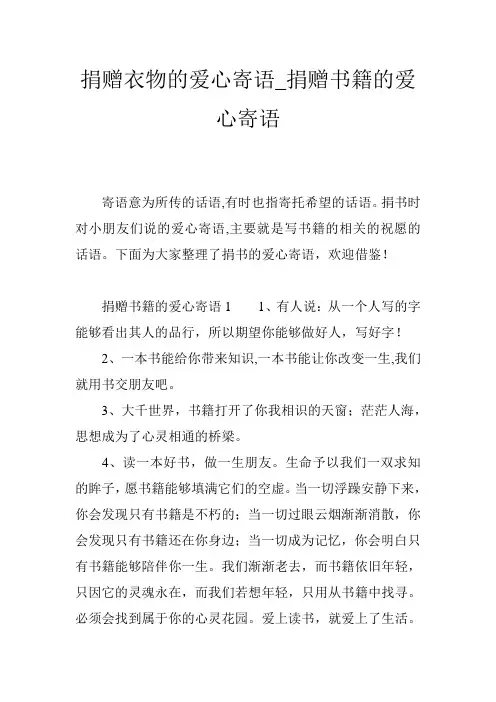 捐赠衣物的爱心寄语_捐赠书籍的爱心寄语

寄语意为所传的话语,有时也指寄托希望的话语。捐书时对小朋友们说的爱心寄语,主要就是写书籍的相关的祝愿的话语。下面为大家整理了捐书的爱心寄语，欢迎借鉴！

捐赠书籍的爱心寄语 1　　1、有人说：从一个人写的字能够看出其人的品行，所以期望你能够做好人，写好字！

2、一本书能给你带来知识,一本书能让你改变一生,我们就用书交朋友吧。

3、大千世界，书籍打开了你我相识的天窗；茫茫人海，思想成为了心灵相通的桥梁。

4、读一本好书，做一生朋友。生命予以我们一双求知的眸子，愿书籍能够填满它们的空虚。当一切浮躁安静下来，你会发现只有书籍是不朽的；当一切过眼云烟渐渐消散，你会发现只有书籍还在你身边；当一切成为记忆，你会明白只有书籍能够陪伴你一生。我们渐渐老去，而书籍依旧年轻，只因它的灵魂永在，而我们若想年轻，只用从书籍中找寻。必须会找到属于你的心灵花园。爱上读书，就爱上了生活。